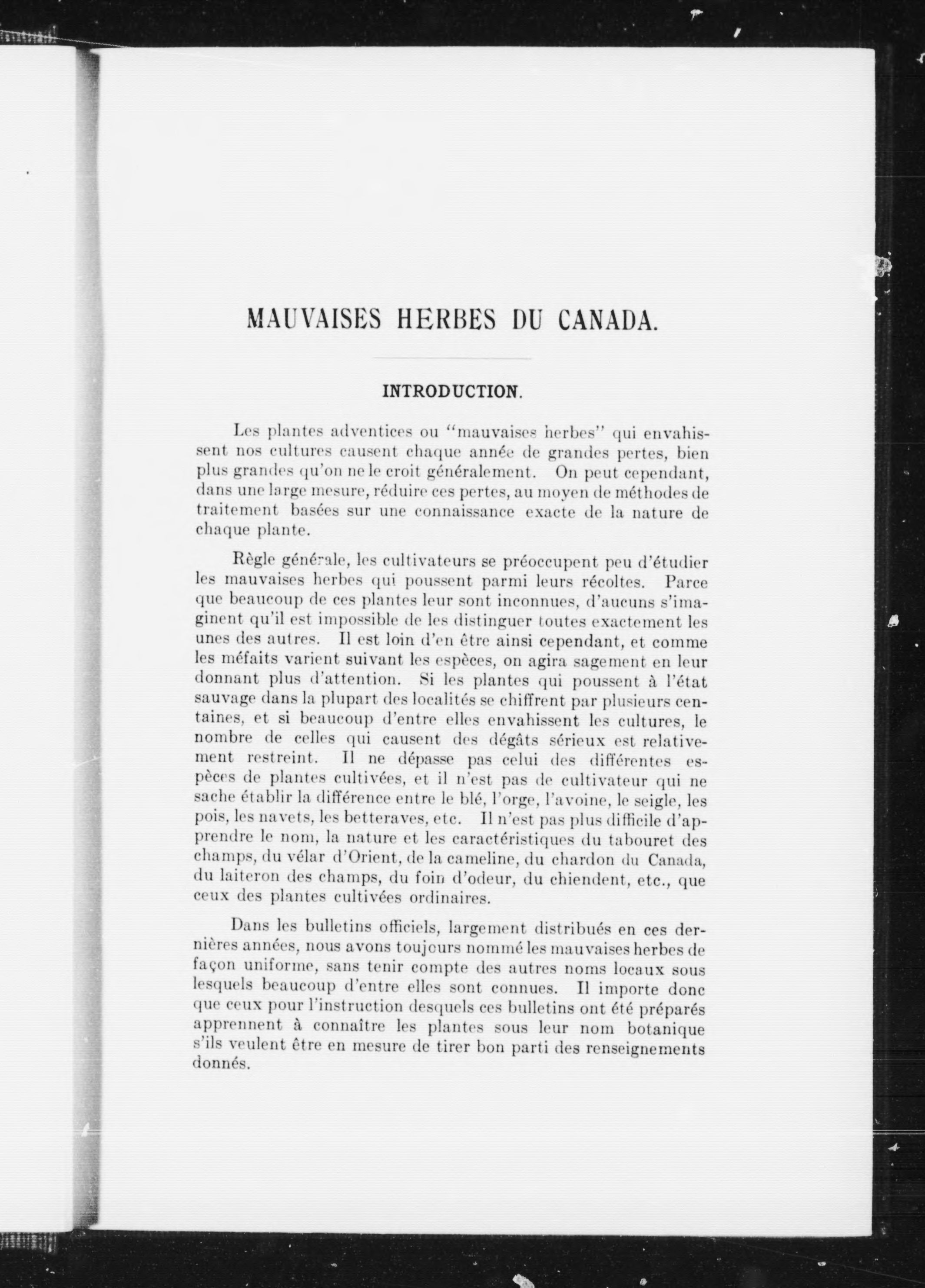 MAUVAISES HERBES DU CANADA.

INTRODUCTION.

Les plantes adventices ou "mauvaises herbes" qui envahissent nos cultures causent chaque année de grandes pertes, bien plus grandes qu'on ne le croit généralement. On peut cependant, dans une large mesure, réduire ces pertes, au moyen de méthodes de traitement basées sur une connaissance exacte de la nature de chaque plante.

Règle générale, les cultivateurs se préoccupent peu d'étudier les mauvaises herbes qui poussent parmi leurs récoltes. Parce que beaucoup de ces plantes leur sont inconnues, d'aucuns s'imaginent qu'il est impossible de les distinguer toutes exactement les unes des autres. Il est loin d'en être ainsi cependant, et comme les méfaits varient suivant les espèces, on agira sagement en leur donnant plus d'attention. Si les plantes qui poussent à l'état sauvage dans la plupart des localités se chiffrent par plusieurs centaines, et si beaucoup d'entre elles envahissent les cultures, le nombre de celles qui causent des dégâts sérieux est relativement restreint. Il ne dépasse pas celui des différentes espèces de plantes cultivées, et il n'est pas de cultivateur qui ne sache établir la différence entre le blé, l'orge, l'avoine, le seigle, les pois, les navets, les betteraves, etc. Il n'est pas plus difficile d'apprendre le nom, la nature et les caractéristiques du tabouret des champs, du vélar d'Orient, de la cameline, du chardon du Canada, du laiteron des champs, du foin d'odeur, du chiendent, etc., que ceux des plantes cultivées ordinaires.

Dans les bulletins officiels, largement distribués en ces dernières années, nous avons toujours nommé les mauvaises herbes de façon uniforme, sans tenir compte des autres noms locaux sous lesquels beaucoup d'entre elles sont connues. Il importe donc que ceux pour l'instruction desquels ces bulletins ont été préparés apprennent à connaître les plantes sous leur nom botanique s'ils veulent être en mesure de tirer bon parti des renseignements donnés.